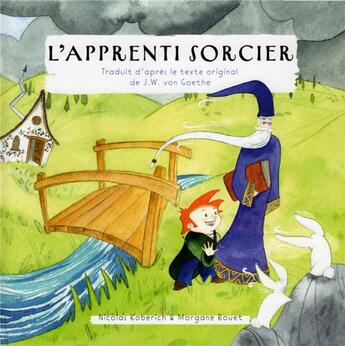 L'APPRENTI SORCIER

Traduit d'après le texte original de J.W. von Goethe

Nicolas Koberich & Morgane Rouet